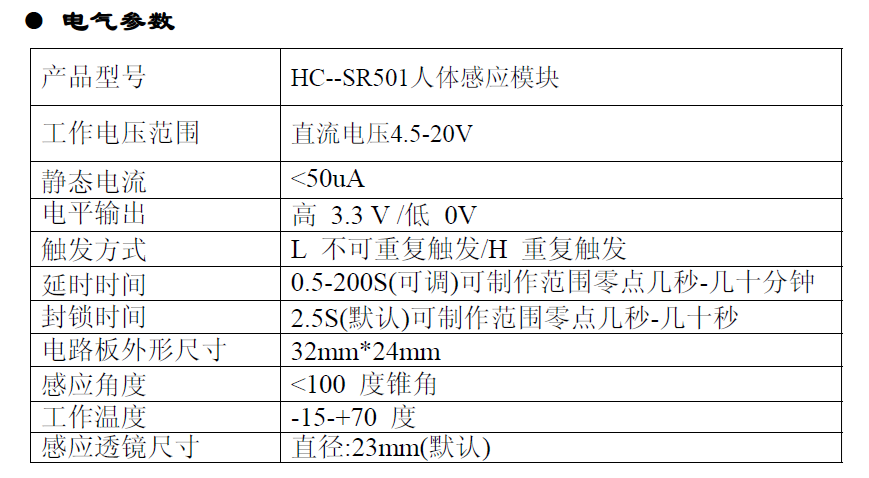 • 电气参数

| 产品型号 | HC--SR501人体感应模块 |
|---|---|
| 工作电压范围 | 直流电压4.5-20V |
| 静态电流 | <50uA |
| 电平输出 | 高 3.3 V /低 0V |
| 触发方式 | L 不可重复触发/H 重复触发 |
| 延时时间 | 0.5-200S(可调)可制作范围零点几秒-几十分钟 |
| 封锁时间 | 2.5S(默认)可制作范围零点几秒-几十秒 |
| 电路板外形尺寸 | 32mm*24mm |
| 感应角度 | <100 度锥角 |
| 工作温度 | -15-+70 度 |
| 感应透镜尺寸 | 直径:23mm(默认) |